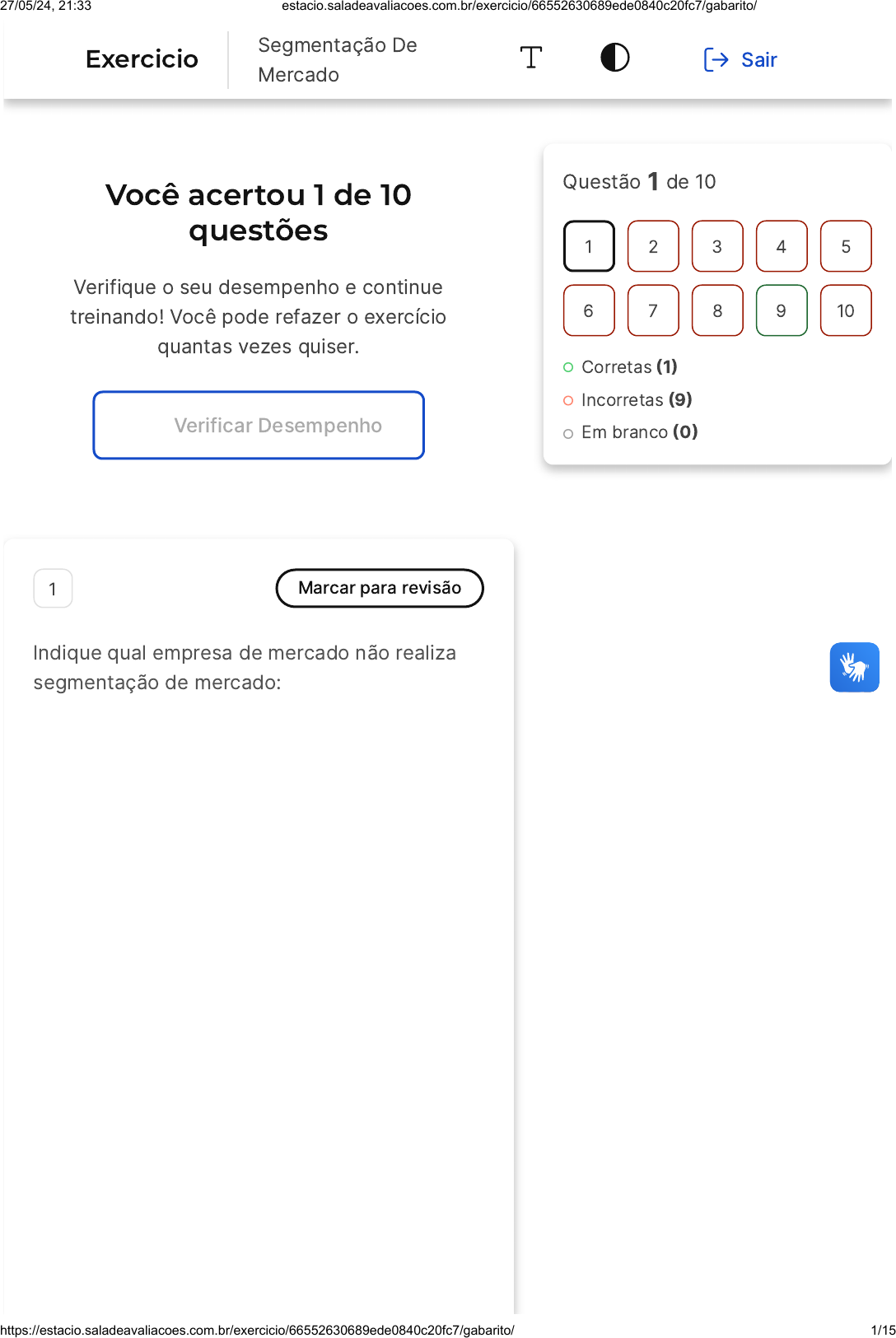 27/05/24, 21:33 estacio.saladeavaliacoes.com.br/exercicio/66552630689ede0840c20fc7/gabarito/

Exercicio

Segmentação De Mercado

Sair

Você acertou 1 de 10 questões

Verifique o seu desempenho e continue treinando! Você pode refazer o exercício quantas vezes quiser.

Verificar Desempenho

Questão 1 de 10

1 2 3 4 5
6 7 8 9 10

Corretas (1)
Incorretas (9)
Em branco (0)

1

Marcar para revisão

Indique qual empresa de mercado não realiza segmentação de mercado:

https://estacio.saladeavaliacoes.com.br/exercicio/66552630689ede0840c20fc7/gabarito/ 1/15